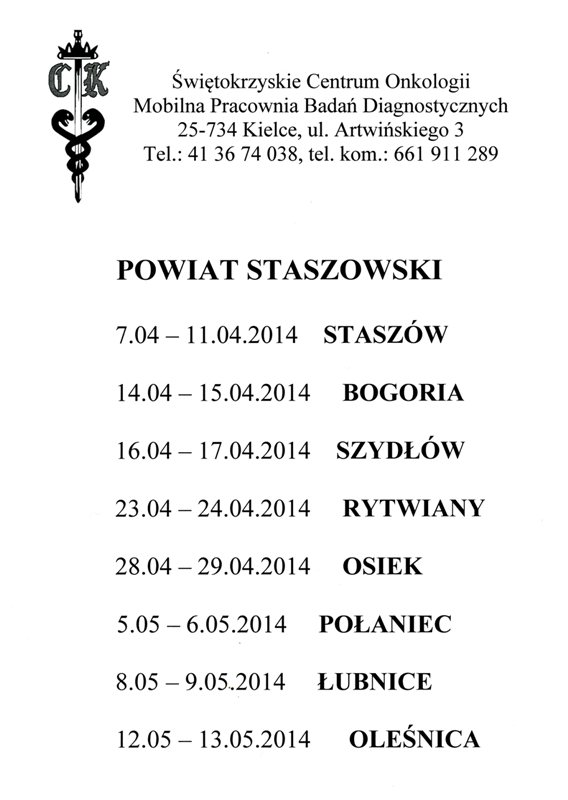 CK

Świętokrzyskie Centrum Onkologii
Mobilna Pracownia Badań Diagnostycznych
25-734 Kielce, ul. Artwińskiego 3
Tel.: 41 36 74 038, tel. kom.: 661 911 289

POWIAT STASZOWSKI

7.04 – 11.04.2014 STASZÓW

14.04 – 15.04.2014 BOGORIA

16.04 – 17.04.2014 SZYDŁÓW

23.04 – 24.04.2014 RYTWIANY

28.04 – 29.04.2014 OSIEK

5.05 – 6.05.2014 POŁANIEC

8.05 – 9.05.2014 ŁUBNICE

12.05 – 13.05.2014 OLEŚNICA